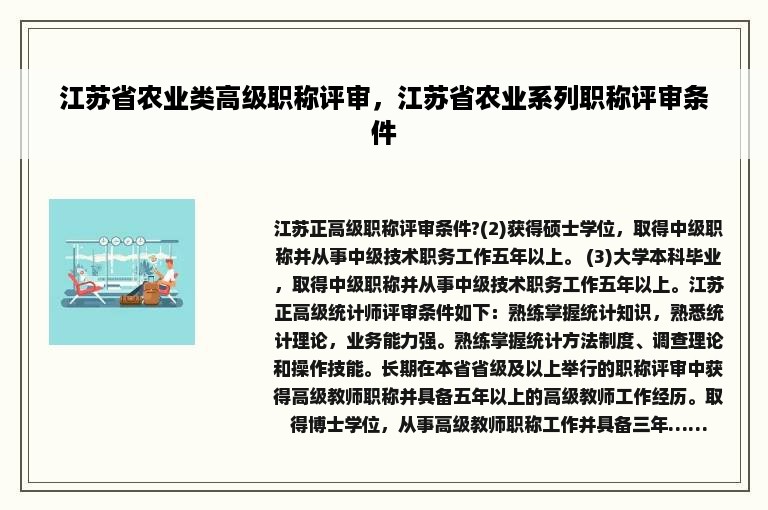 江苏省农业类高级职称评审，江苏省农业系列职称评审条件

江苏正高级职称评审条件?(2)获得硕士学位，取得中级职称并从事中级技术职务工作五年以上。 (3)大学本科毕业，取得中级职称并从事中级技术职务工作五年以上。江苏正高级统计师评审条件如下：熟练掌握统计知识，熟悉统计理论，业务能力强。熟练掌握统计方法制度、调查理论和操作技能。长期在本省省级及以上举行的职称评审中获得高级教师职称并具备五年以上的高级教师工作经历。取得博士学位，从事高级教师职称工作并具备三年......